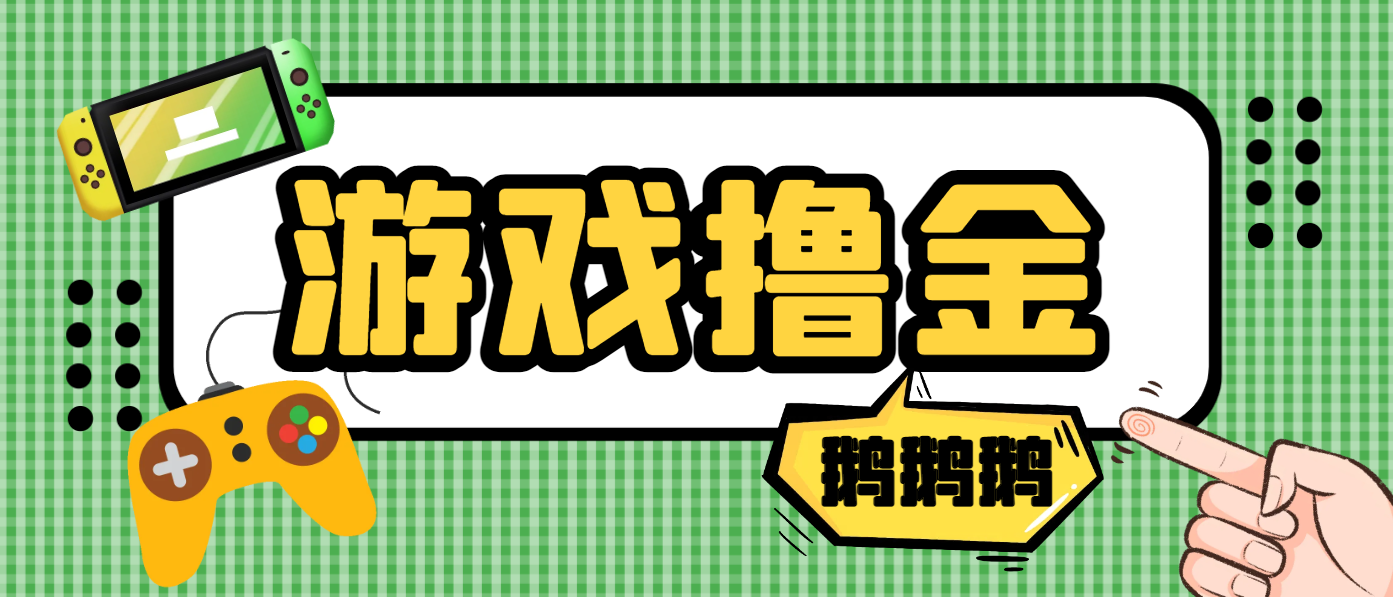 游戏撸金

鹅鹅鹅